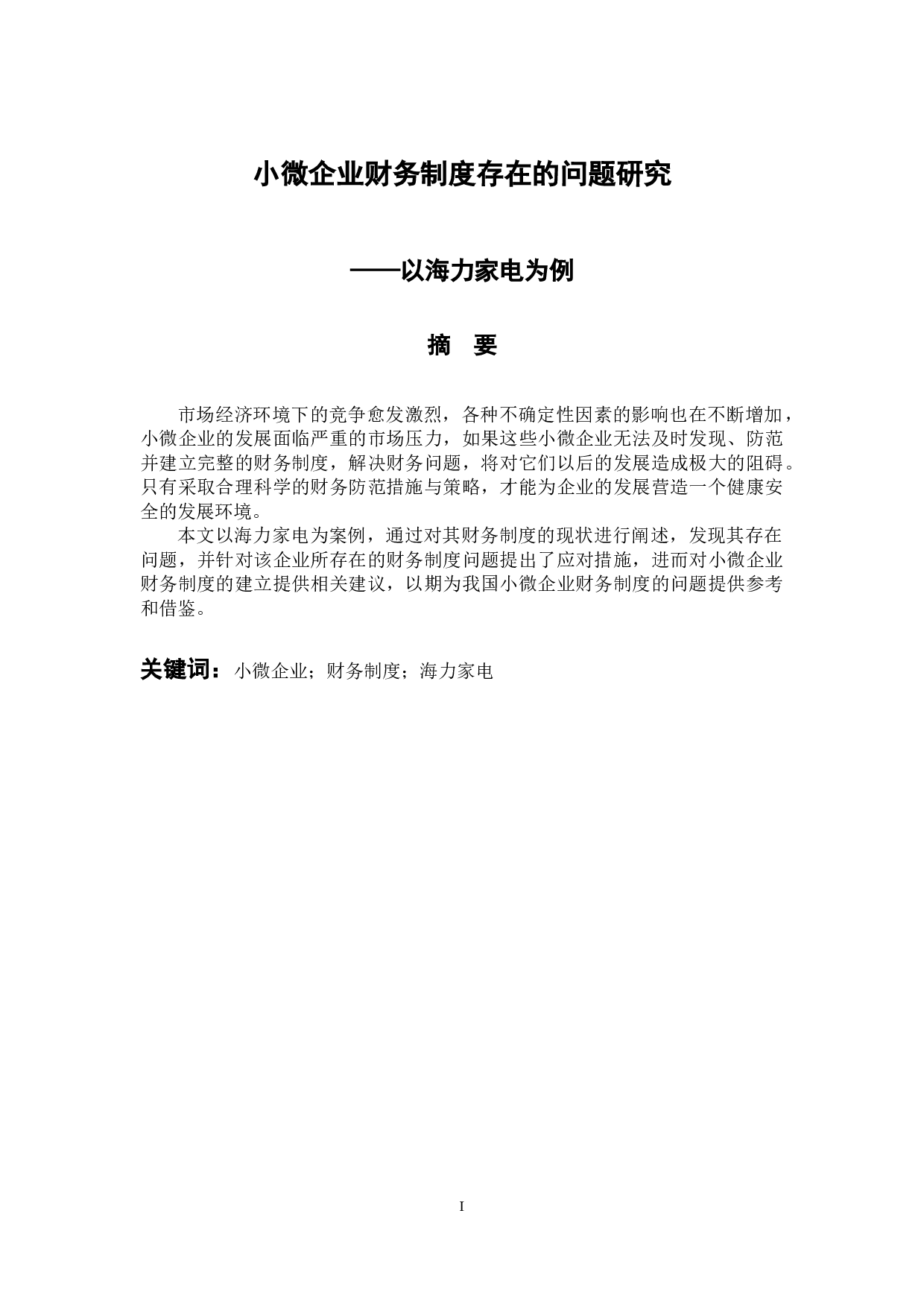 小微企业财务制度存在的问题研究

——以海力家电为例

摘 要

市场经济环境下的竞争愈发激烈，各种不确定性因素的影响也在不断增加，小微企业的发展面临严重的市场压力，如果这些小微企业无法及时发现、防范并建立完整的财务制度，解决财务问题，将对它们以后的发展造成极大的阻碍。只有采取合理科学的财务防范措施与策略，才能为企业的发展营造一个健康安全的发展环境。

本文以海力家电为案例，通过对其财务制度的现状进行阐述，发现其存在问题，并针对该企业所存在的财务制度问题提出了应对措施，进而对小微企业财务制度的建立提供相关建议，以期为我国小微企业财务制度的问题提供参考和借鉴。

关键词：小微企业；财务制度；海力家电

I